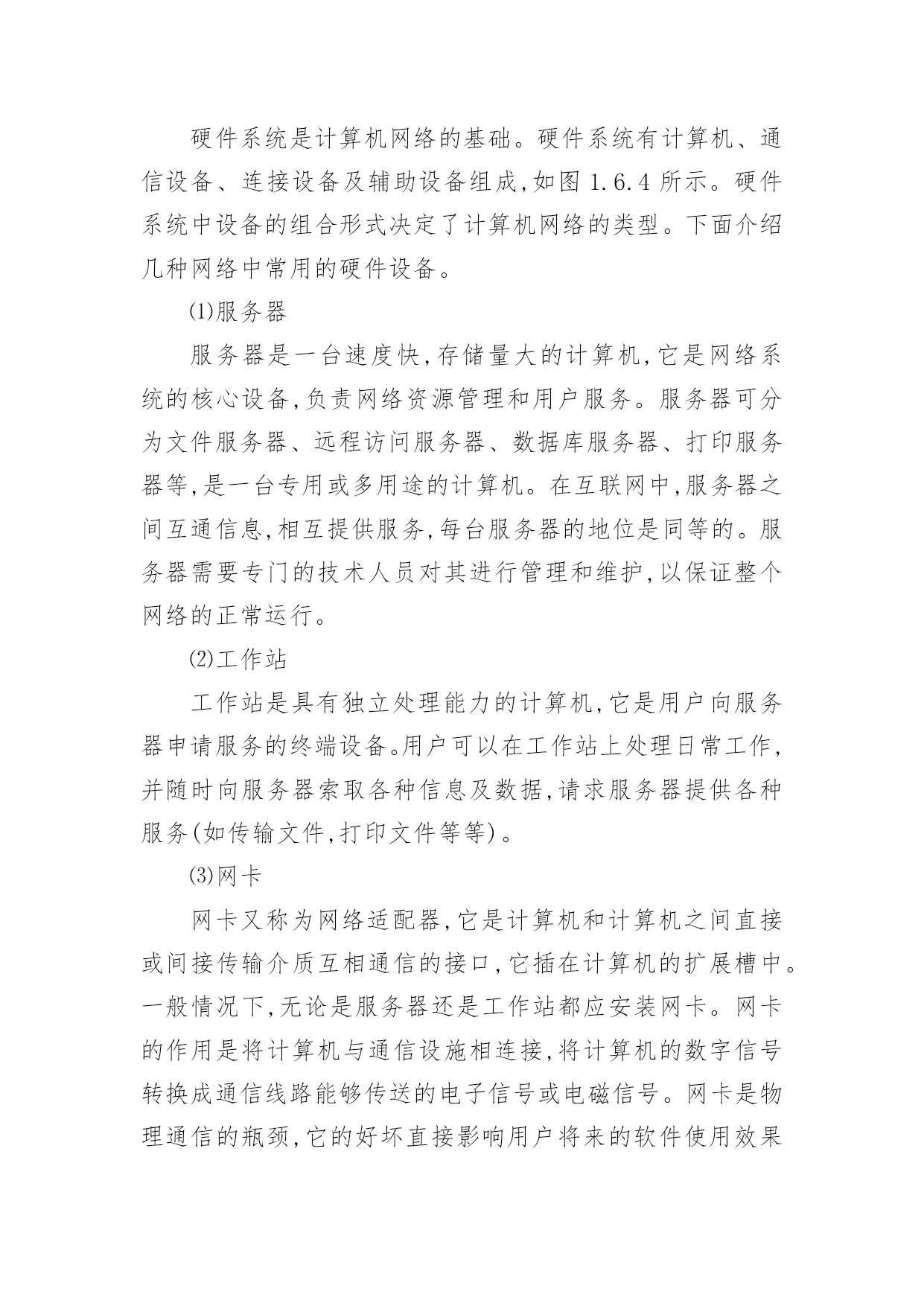 硬件系统是计算机网络的基础。硬件系统有计算机、通信设备、连接设备及辅助设备组成,如图 1.6.4 所示。硬件系统中设备的组合形式决定了计算机网络的类型。下面介绍几种网络中常用的硬件设备。

⑴服务器

服务器是一台速度快,存储量大的计算机,它是网络系统的核心设备,负责网络资源管理和用户服务。服务器可分为文件服务器、远程访问服务器、数据库服务器、打印服务器等,是一台专用或多用途的计算机。在互联网中,服务器之间互通信息,相互提供服务,每台服务器的地位是同等的。服务器需要专门的技术人员对其进行管理和维护,以保证整个网络的正常运行。

⑵工作站

工作站是具有独立处理能力的计算机,它是用户向服务器申请服务的终端设备。用户可以在工作站上处理日常工作,并随时向服务器索取各种信息及数据,请求服务器提供各种服务(如传输文件,打印文件等等)。

⑶网卡

网卡又称为网络适配器,它是计算机和计算机之间直接或间接传输介质互相通信的接口,它插在计算机的扩展槽中。一般情况下,无论是服务器还是工作站都应安装网卡。网卡的作用是将计算机与通信设施相连接,将计算机的数字信号转换成通信线路能够传送的电子信号或电磁信号。网卡是物理通信的瓶颈,它的好坏直接影响用户将来的软件使用效果